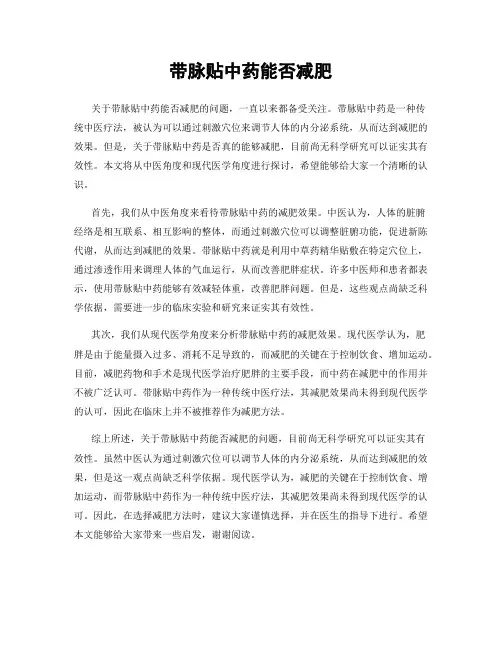 带脉贴中药能否减肥

关于带脉贴中药能否减肥的问题，一直以来都备受关注。带脉贴中药是一种传统中医疗法，被认为可以通过刺激穴位来调节人体的内分泌系统，从而达到减肥的效果。但是，关于带脉贴中药是否真的能够减肥，目前尚无科学研究可以证实其有效性。本文将从中医角度和现代医学角度进行探讨，希望能够给大家一个清晰的认识。

首先，我们从中医角度来看待带脉贴中药的减肥效果。中医认为，人体的脏腑经络是相互联系、相互影响的整体，而通过刺激穴位可以调整脏腑功能，促进新陈代谢，从而达到减肥的效果。带脉贴中药就是利用中草药精华贴敷在特定穴位上，通过渗透作用来调理人体的气血运行，从而改善肥胖症状。许多中医师和患者都表示，使用带脉贴中药能够有效减轻体重，改善肥胖问题。但是，这些观点尚缺乏科学依据，需要进一步的临床实验和研究来证实其有效性。

其次，我们从现代医学角度来分析带脉贴中药的减肥效果。现代医学认为，肥胖是由于能量摄入过多、消耗不足导致的，而减肥的关键在于控制饮食、增加运动。目前，减肥药物和手术是现代医学治疗肥胖的主要手段，而中药在减肥中的作用并不被广泛认可。带脉贴中药作为一种传统中医疗法，其减肥效果尚未得到现代医学的认可，因此在临床上并不被推荐作为减肥方法。

综上所述，关于带脉贴中药能否减肥的问题，目前尚无科学研究可以证实其有效性。虽然中医认为通过刺激穴位可以调节人体的内分泌系统，从而达到减肥的效果，但是这一观点尚缺乏科学依据。现代医学认为，减肥的关键在于控制饮食、增加运动，而带脉贴中药作为一种传统中医疗法，其减肥效果尚未得到现代医学的认可。因此，在选择减肥方法时，建议大家谨慎选择，并在医生的指导下进行。希望本文能够给大家带来一些启发，谢谢阅读。